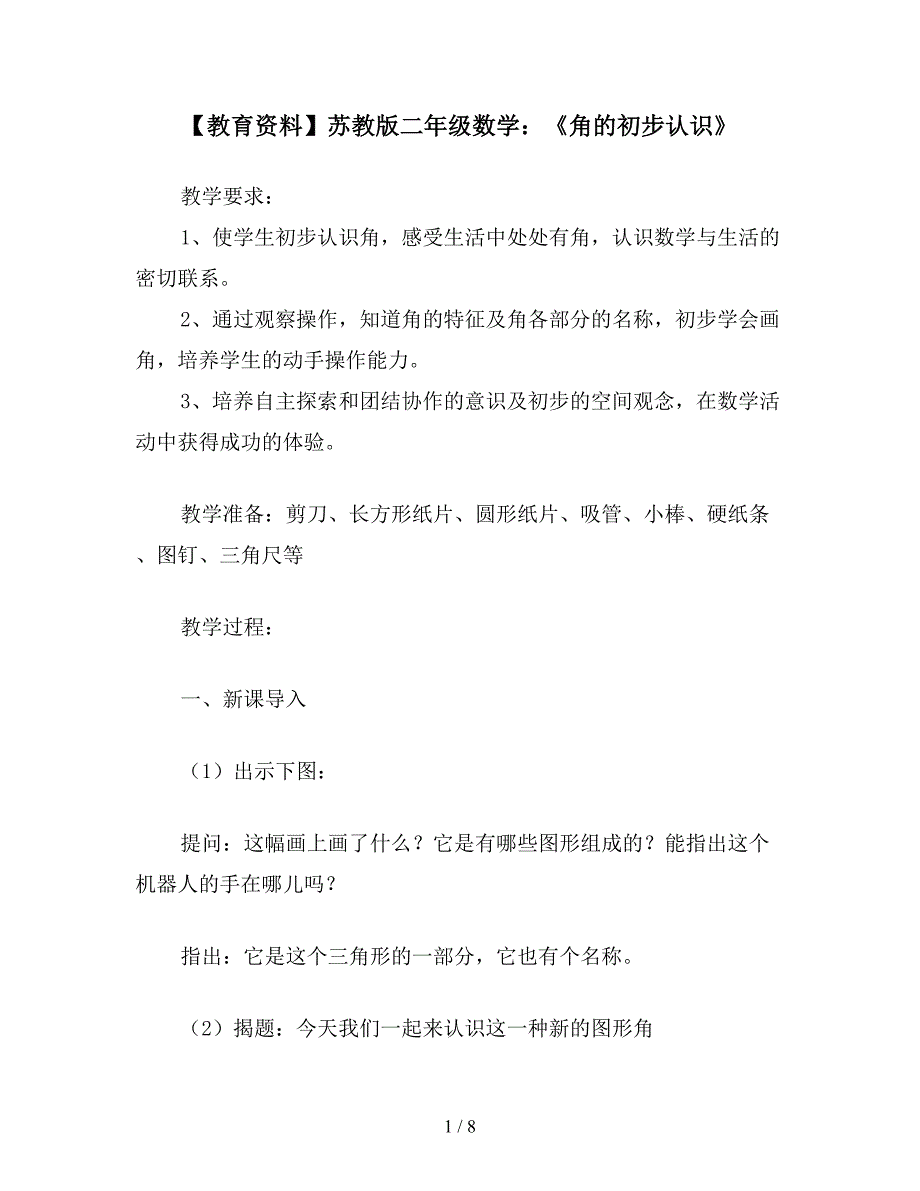 【教育资料】苏教版二年级数学：《角的初步认识》

教学要求：

1、使学生初步认识角，感受生活中处处有角，认识数学与生活的密切联系。

2、通过观察操作，知道角的特征及角各部分的名称，初步学会画角，培养学生的动手操作能力。

3、培养自主探索和团结协作的意识及初步的空间观念，在数学活动中获得成功的体验。

教学准备：剪刀、长方形纸片、圆形纸片、吸管、小棒、硬纸条、图钉、三角尺等

教学过程：

一、新课导入

（1）出示下图：

提问：这幅画上画了什么？它是有哪些图形组成的？能指出这个机器人的手在哪儿吗？

指出：它是这个三角形的一部分，它也有个名称。

（2）揭题：今天我们一起来认识这一种新的图形角

1 / 8